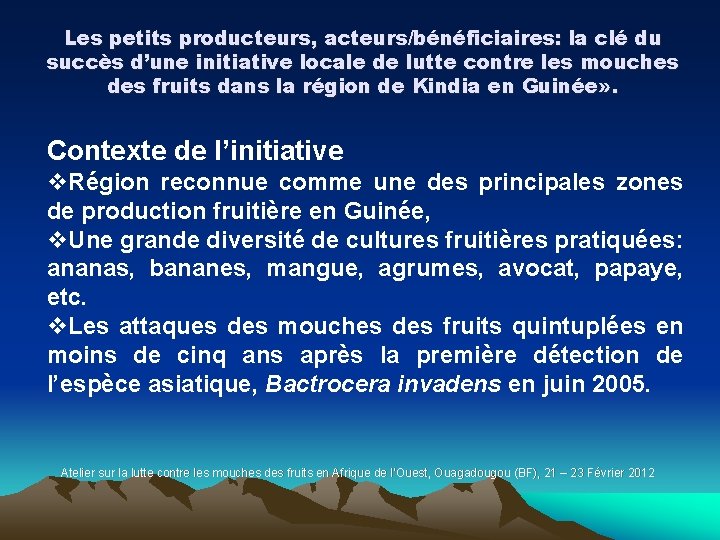 Les petits producteurs, acteurs/bénéficiaires: la clé du succès d'une initiative locale de lutte contre les mouches des fruits dans la région de Kindia en Guinée».

Contexte de l'initiative

❖Région reconnue comme une des principales zones de production fruitière en Guinée,

❖Une grande diversité de cultures fruitières pratiquées: ananas, bananes, mangue, agrumes, avocat, papaye, etc.

❖Les attaques des mouches des fruits quintuplées en moins de cinq ans après la première détection de l'espèce asiatique, Bactrocera invadens en juin 2005.

Atelier sur la lutte contre les mouches des fruits en Afrique de l'Ouest, Ouagadougou (BF), 21 – 23 Février 2012